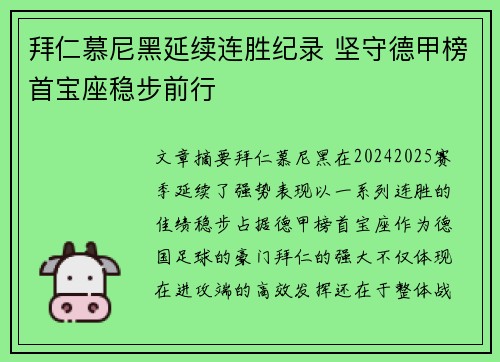 拜仁慕尼黑延续连胜纪录 坚守德甲榜首宝座稳步前行

文章摘要拜仁慕尼黑在20242025赛季延续了强势表现以一系列连胜的佳绩稳步占据德甲榜首宝座作为德国足球的豪门拜仁的强大不仅体现在进攻端的高效发挥还在于整体战